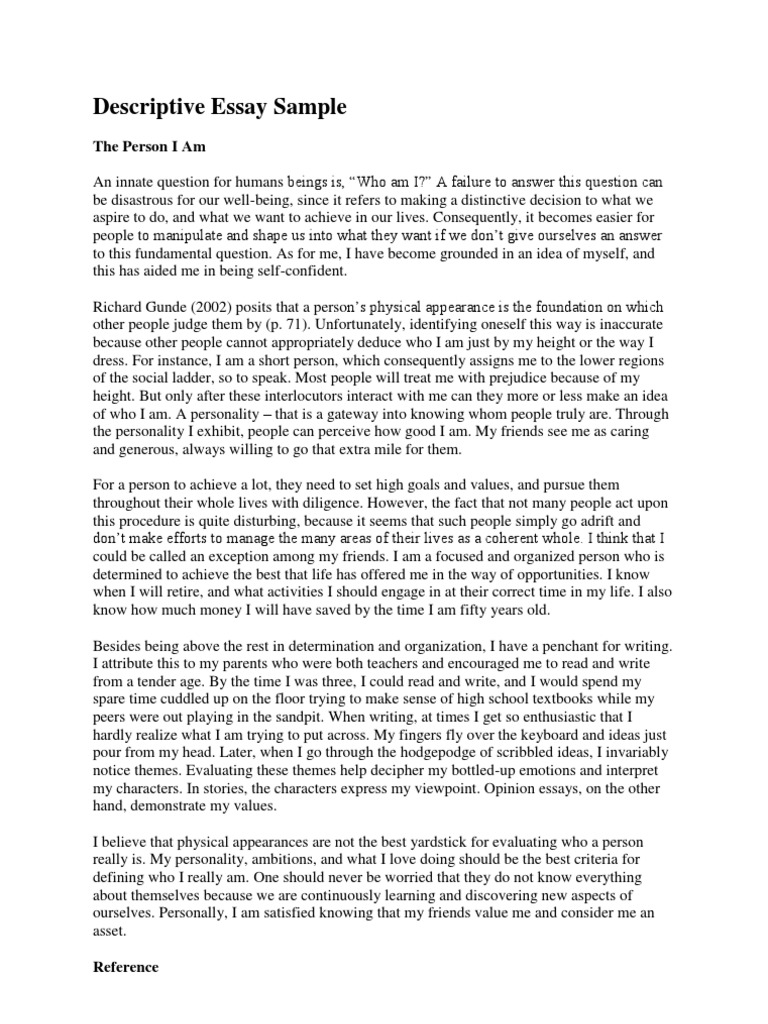 Descriptive Essay Sample

The Person I Am

An innate question for humans beings is, “Who am I?” A failure to answer this question can be disastrous for our well-being, since it refers to making a distinctive decision to what we aspire to do, and what we want to achieve in our lives. Consequently, it becomes easier for people to manipulate and shape us into what they want if we don’t give ourselves an answer to this fundamental question. As for me, I have become grounded in an idea of myself, and this has aided me in being self-confident.

Richard Gunde (2002) posits that a person’s physical appearance is the foundation on which other people judge them by (p. 71). Unfortunately, identifying oneself this way is inaccurate because other people cannot appropriately deduce who I am just by my height or the way I dress. For instance, I am a short person, which consequently assigns me to the lower regions of the social ladder, so to speak. Most people will treat me with prejudice because of my height. But only after these interlocutors interact with me can they more or less make an idea of who I am. A personality – that is a gateway into knowing whom people truly are. Through the personality I exhibit, people can perceive how good I am. My friends see me as caring and generous, always willing to go that extra mile for them.

For a person to achieve a lot, they need to set high goals and values, and pursue them throughout their whole lives with diligence. However, the fact that not many people act upon this procedure is quite disturbing, because it seems that such people simply go adrift and don’t make efforts to manage the many areas of their lives as a coherent whole. I think that I could be called an exception among my friends. I am a focused and organized person who is determined to achieve the best that life has offered me in the way of opportunities. I know when I will retire, and what activities I should engage in at their correct time in my life. I also know how much money I will have saved by the time I am fifty years old.

Besides being above the rest in determination and organization, I have a penchant for writing. I attribute this to my parents who were both teachers and encouraged me to read and write from a tender age. By the time I was three, I could read and write, and I would spend my spare time cuddled up on the floor trying to make sense of high school textbooks while my peers were out playing in the sandpit. When writing, at times I get so enthusiastic that I hardly realize what I am trying to put across. My fingers fly over the keyboard and ideas just pour from my head. Later, when I go through the hodgepodge of scribbled ideas, I invariably notice themes. Evaluating these themes help decipher my bottled-up emotions and interpret my characters. In stories, the characters express my viewpoint. Opinion essays, on the other hand, demonstrate my values.

I believe that physical appearances are not the best yardstick for evaluating who a person really is. My personality, ambitions, and what I love doing should be the best criteria for defining who I really am. One should never be worried that they do not know everything about themselves because we are continuously learning and discovering new aspects of ourselves. Personally, I am satisfied knowing that my friends value me and consider me an asset.

Reference